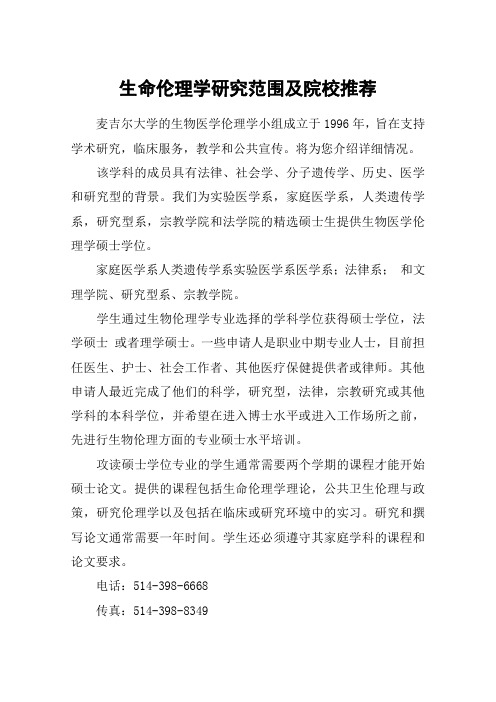 生命伦理学研究范围及院校推荐

麦吉尔大学的生物医学伦理学小组成立于 1996 年，旨在支持学术研究，临床服务，教学和公共宣传。将为您介绍详细情况。

该学科的成员具有法律、社会学、分子遗传学、历史、医学和研究型的背景。我们为实验医学系，家庭医学系，人类遗传学系，研究型系，宗教学院和法学院的精选硕士生提供生物医学伦理学硕士学位。

家庭医学系人类遗传学系实验医学系医学系；法律系；　和文理学院、研究型系、宗教学院。

学生通过生物伦理学专业选择的学科学位获得硕士学位，法学硕士 或者理学硕士。一些申请人是职业中期专业人士，目前担任医生、护士、社会工作者、其他医疗保健提供者或律师。其他申请人最近完成了他们的科学，研究型，法律，宗教研究或其他学科的本科学位，并希望在进入博士水平或进入工作场所之前，先进行生物伦理方面的专业硕士水平培训。

攻读硕士学位专业的学生通常需要两个学期的课程才能开始硕士论文。提供的课程包括生命伦理学理论，公共卫生伦理与政策，研究伦理学以及包括在临床或研究环境中的实习。研究和撰写论文通常需要一年时间。学生还必须遵守其家庭学科的课程和论文要求。

电话：514-398-6668

传真：514-398-8349